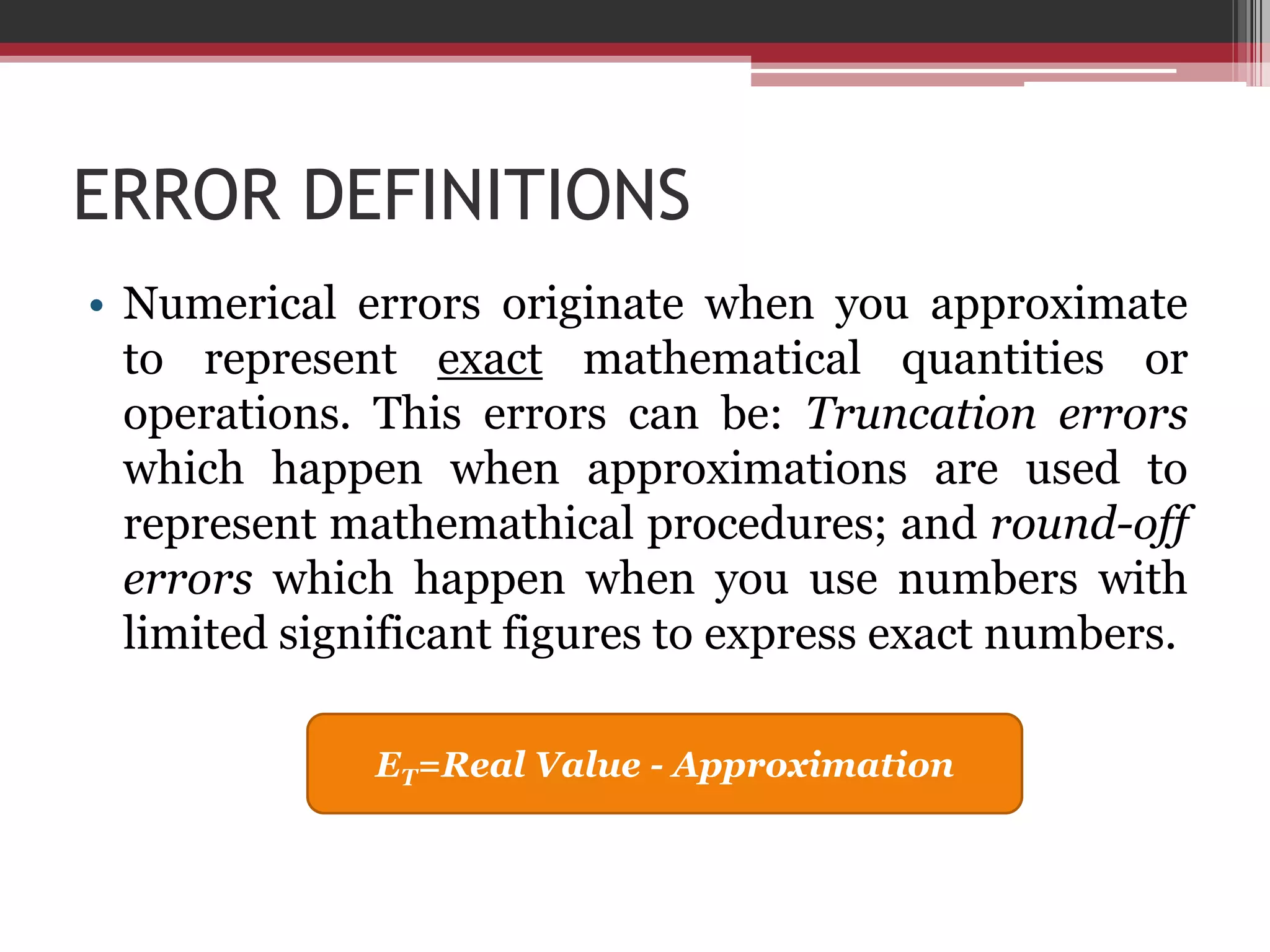 ERROR DEFINITIONS

• Numerical errors originate when you approximate to represent exact mathematical quantities or operations. This errors can be: Truncation errors which happen when approximations are used to represent mathemathical procedures; and round-off errors which happen when you use numbers with limited significant figures to express exact numbers.

$E_T$=Real Value - Approximation